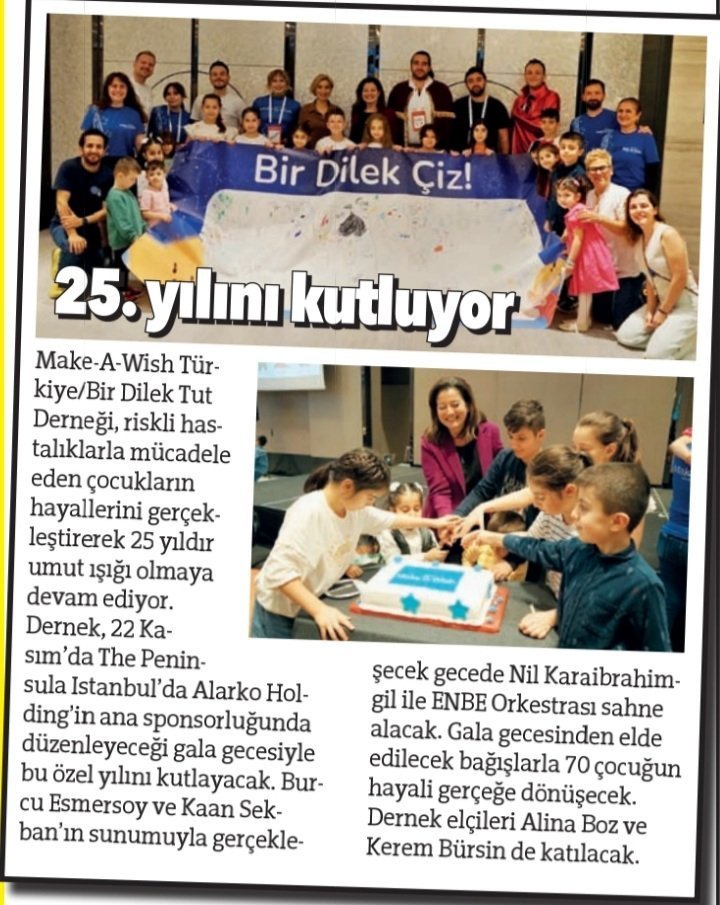 Bir Dilek Çiz!

25. yılını kutluyor

Make-A-Wish Türkiye/Bir Dilek Tut Derneği, riskli hastalıklarla mücadele eden çocukların hayallerini gerçekleştirerek 25 yıldır umut ışığı olmaya devam ediyor. Dernek, 22 Kasım'da The Peninsula Istanbul'da Alarko Holding'in ana sponsorluğunda düzenleyeceği gala gecesiyle bu özel yılını kutlayacak. Burcu Esmersoy ve Kaan Sekban'ın sunumuyla gerçekleşecek gecede Nil Karaibrahimgil ile ENBE Orkestrası sahne alacak. Gala gecesinden elde edilecek bağışlarla 70 çocuğun hayali gerçeğe dönüşecek. Dernek elçileri Alina Boz ve Kerem Bürsin de katılacak.